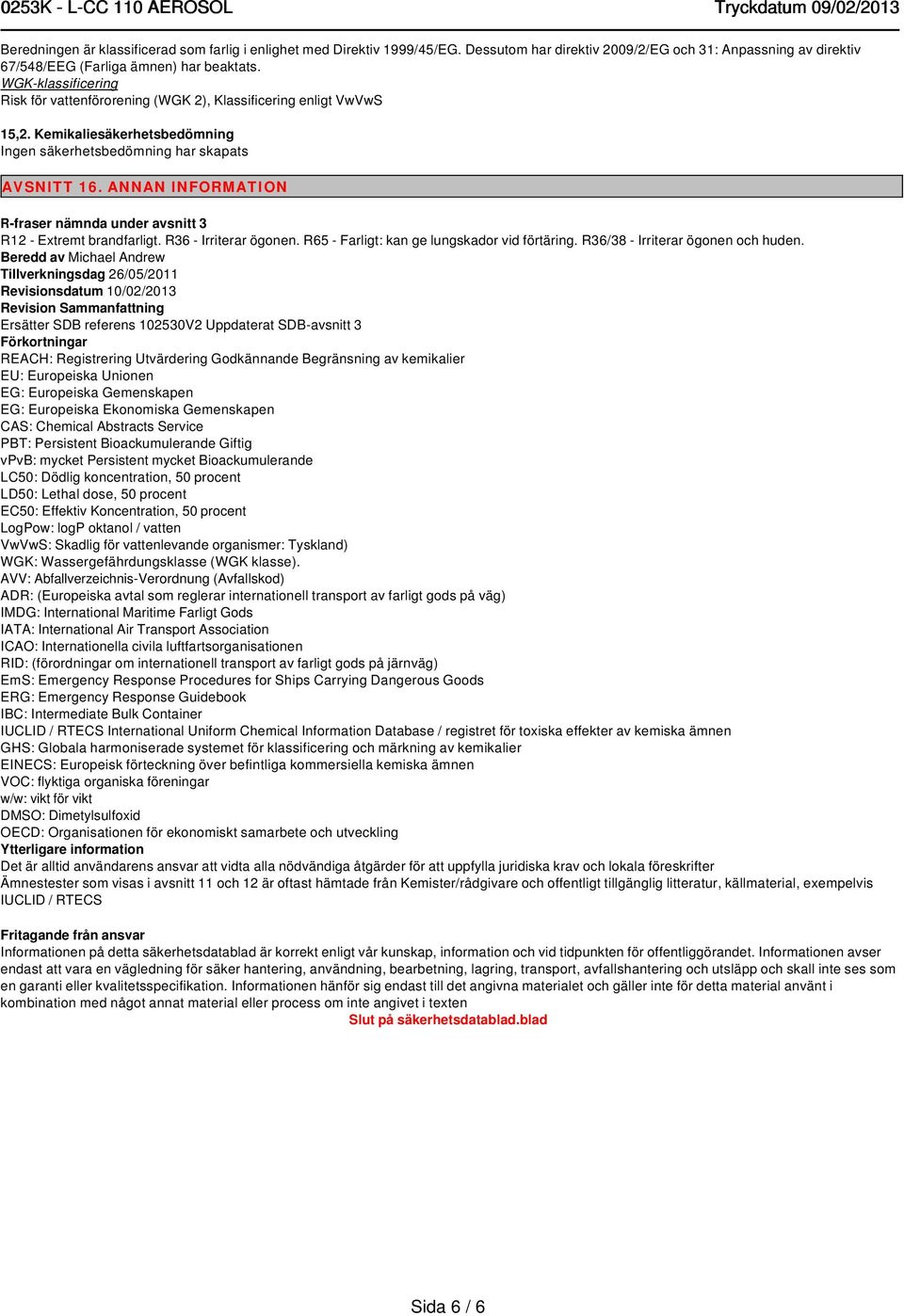 0253K - L-CC 110 AEROSOL Tryckdatum 09/02/2013

Beredningen är klassificerad som farlig i enlighet med Direktiv 1999/45/EG. Dessutom har direktiv 2009/2/EG och 31: Anpassning av direktiv 67/548/EEG (Farliga ämnen) har beaktats.
WGK-klassificering
Risk för vattenförorening (WGK 2), Klassificering enligt VwVwS

15,2. Kemikaliesäkerhetsbedömning
Ingen säkerhetsbedömning har skapats

AVSNITT 16. ANNAN INFORMATION

R-fraser nämnda under avsnitt 3
R12 - Extremt brandfarligt. R36 - Irriterar ögonen. R65 - Farligt: kan ge lungskador vid förtäring. R36/38 - Irriterar ögonen och huden.
Beredd av Michael Andrew
Tillverkningsdag 26/05/2011
Revisionsdatum 10/02/2013
Revision Sammanfattning
Ersätter SDB referens 102530V2 Uppdaterat SDB-avsnitt 3
Förkortningar
REACH: Registrering Utvärdering Godkännande Begränsning av kemikalier
EU: Europeiska Unionen
EG: Europeiska Gemenskapen
EG: Europeiska Ekonomiska Gemenskapen
CAS: Chemical Abstracts Service
PBT: Persistent Bioackumulerande Giftig
vPvB: mycket Persistent mycket Bioackumulerande
LC50: Dödlig koncentration, 50 procent
LD50: Lethal dose, 50 procent
EC50: Effektiv Koncentration, 50 procent
LogPow: logP oktanol / vatten
VwVwS: Skadlig för vattenlevande organismer: Tyskland)
WGK: Wassergefährdungsklasse (WGK klasse).
AVV: Abfallverzeichnis-Verordnung (Avfallskod)
ADR: (Europeiska avtal som reglerar internationell transport av farligt gods på väg)
IMDG: International Maritime Farligt Gods
IATA: International Air Transport Association
ICAO: Internationella civila luftfartsorganisationen
RID: (förordningar om internationell transport av farligt gods på järnväg)
EmS: Emergency Response Procedures for Ships Carrying Dangerous Goods
ERG: Emergency Response Guidebook
IBC: Intermediate Bulk Container
IUCLID / RTECS International Uniform Chemical Information Database / registret för toxiska effekter av kemiska ämnen
GHS: Globala harmoniserade systemet för klassificering och märkning av kemikalier
EINECS: Europeisk förteckning över befintliga kommersiella kemiska ämnen
VOC: flyktiga organiska föreningar
w/w: vikt för vikt
DMSO: Dimetylsulfoxid
OECD: Organisationen för ekonomiskt samarbete och utveckling
Ytterligare information
Det är alltid användarens ansvar att vidta alla nödvändiga åtgärder för att uppfylla juridiska krav och lokala föreskrifter
Ämnestester som visas i avsnitt 11 och 12 är oftast hämtade från Kemister/rådgivare och offentligt tillgänglig litteratur, källmaterial, exempelvis IUCLID / RTECS

Fritagande från ansvar
Informationen på detta säkerhetsdatablad är korrekt enligt vår kunskap, information och vid tidpunkten för offentliggörandet. Informationen avser endast att vara en vägledning för säker hantering, användning, bearbetning, lagring, transport, avfallshantering och utsläpp och skall inte ses som en garanti eller kvalitetsspecifikation. Informationen hänför sig endast till det angivna materialet och gäller inte för detta material använt i kombination med något annat material eller process om inte angivet i texten
Slut på säkerhetsdatablad.blad

Sida 6 / 6